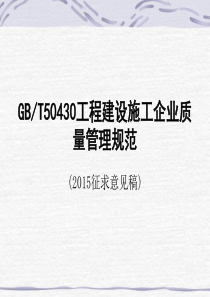 GB/T50430工程建设施工企业质量管理规范

(2015征求意见稿)